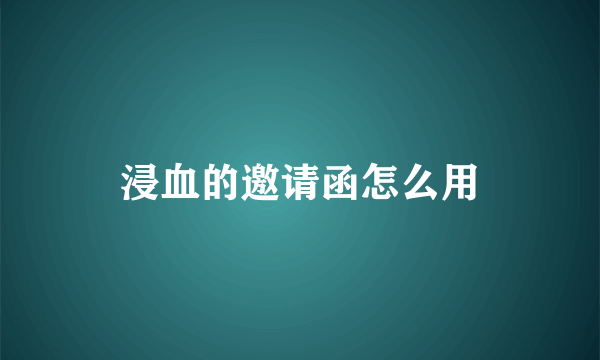 浸血的邀请函怎么用